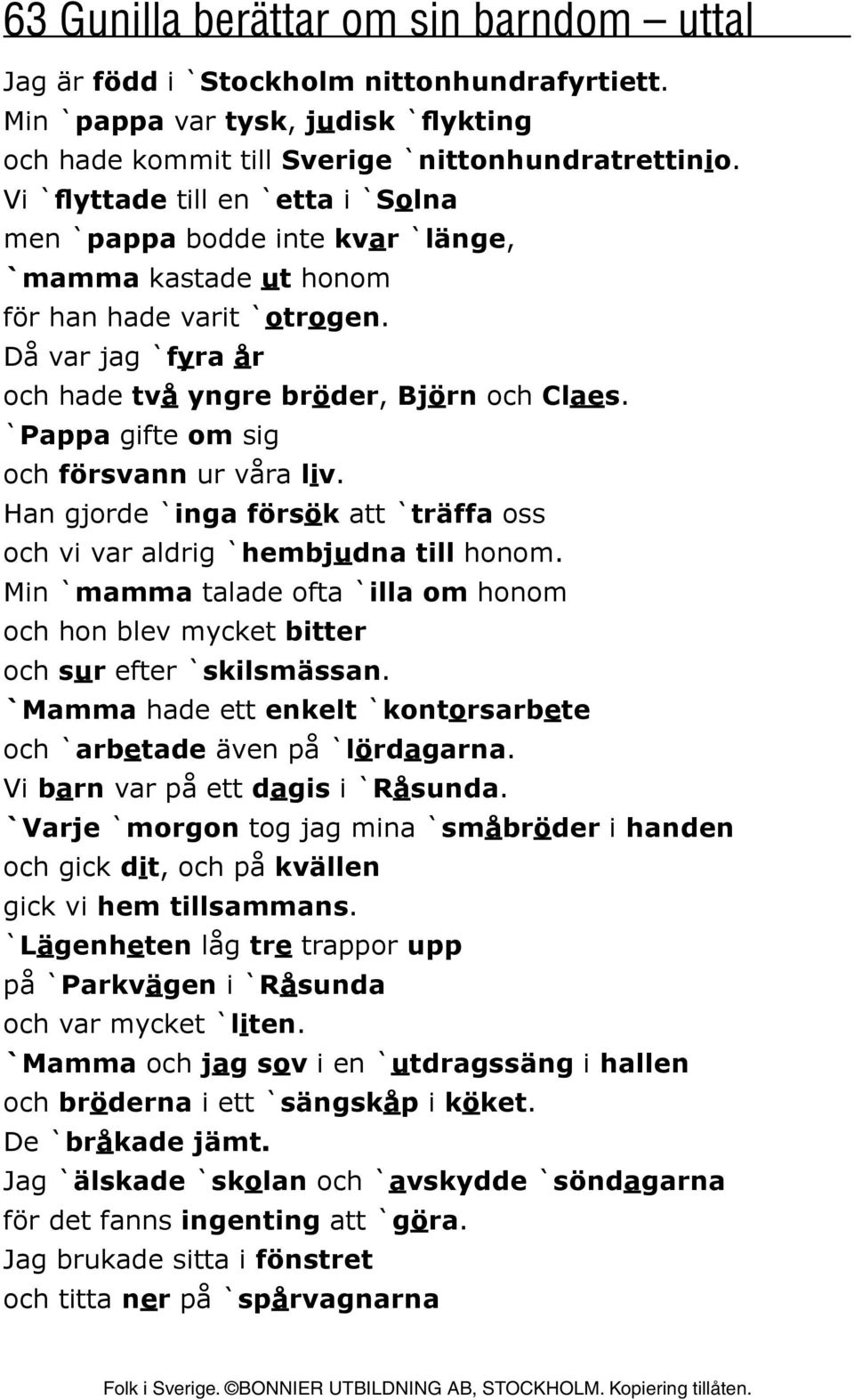 63 Gunilla berättar om sin barndom – uttal

Jag är född i `Stockholm nittonhundrafyrtiett.
Min `pappa var tysk, judisk `flykting
och hade kommit till Sverige `nittonhundratrettinio.
Vi `flyttade till en `etta i `Solna
men `pappa bodde inte kvar `länge,
`mamma kastade ut honom
för han hade varit `otrogen.
Då var jag `fyra år
och hade två yngre bröder, Björn och Claes.
`Pappa gifte om sig
och försvann ur våra liv.
Han gjorde `inga försök att `träffa oss
och vi var aldrig `hembjudna till honom.
Min `mamma talade ofta `illa om honom
och hon blev mycket bitter
och sur efter `skilsmässan.
`Mamma hade ett enkelt `kontorsarbete
och `arbetade även på `lördagarna.
Vi barn var på ett dagis i `Råsunda.
`Varje `morgon tog jag mina `småbröder i handen
och gick dit, och på kvällen
gick vi hem tillsammans.
`Lägenheten låg tre trappor upp
på `Parkvägen i `Råsunda
och var mycket `liten.
`Mamma och jag sov i en `utdragssäng i hallen
och bröderna i ett `sängskåp i köket.
De `bråkade jämt.
Jag `älskade `skolan och `avskydde `söndagarna
för det fanns ingenting att `göra.
Jag brukade sitta i fönstret
och titta ner på `spårvagnarna

Folk i Sverige. ©BONNIER UTBILDNING AB, STOCKHOLM. Kopiering tillåten.